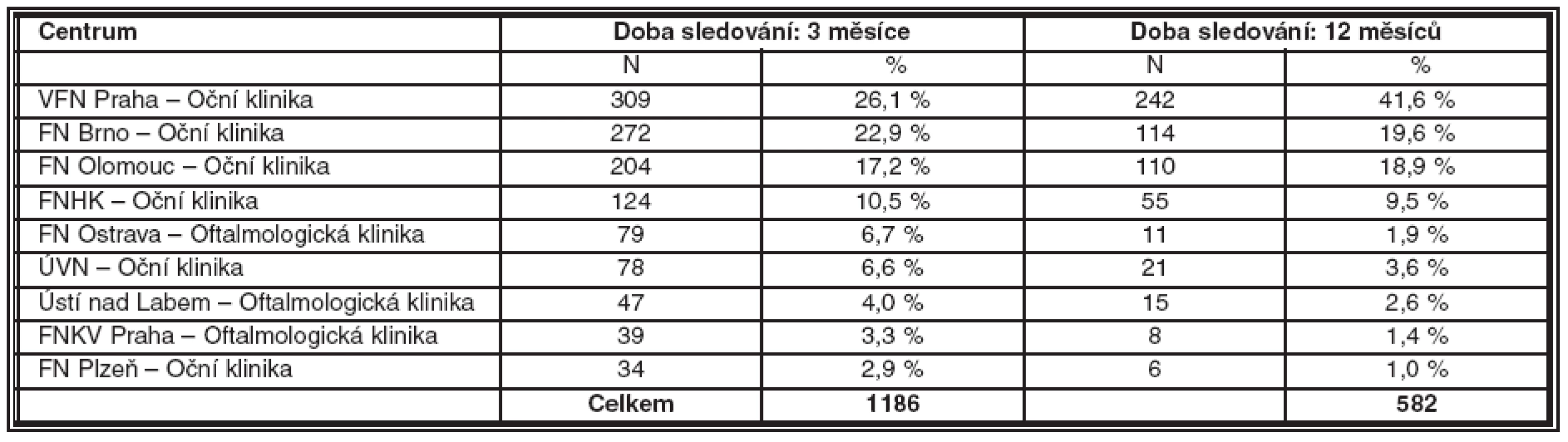 | Centrum | Doba sledování: 3 měsíce | | Doba sledování: 12 měsíců | |
|---|---|---|---|---|
| | N | % | N | % |
| VFN Praha – Oční klinika | 309 | 26,1 % | 242 | 41,6 % |
| FN Brno – Oční klinika | 272 | 22,9 % | 114 | 19,6 % |
| FN Olomouc – Oční klinika | 204 | 17,2 % | 110 | 18,9 % |
| FNHK – Oční klinika | 124 | 10,5 % | 55 | 9,5 % |
| FN Ostrava – Oftalmologická klinika | 79 | 6,7 % | 11 | 1,9 % |
| ÚVN – Oční klinika | 78 | 6,6 % | 21 | 3,6 % |
| Ústí nad Labem – Oftalmologická klinika | 47 | 4,0 % | 15 | 2,6 % |
| FNKV Praha – Oftalmologická klinika | 39 | 3,3 % | 8 | 1,4 % |
| FN Plzeň – Oční klinika | 34 | 2,9 % | 6 | 1,0 % |
| | Celkem | 1186 | | 582 |